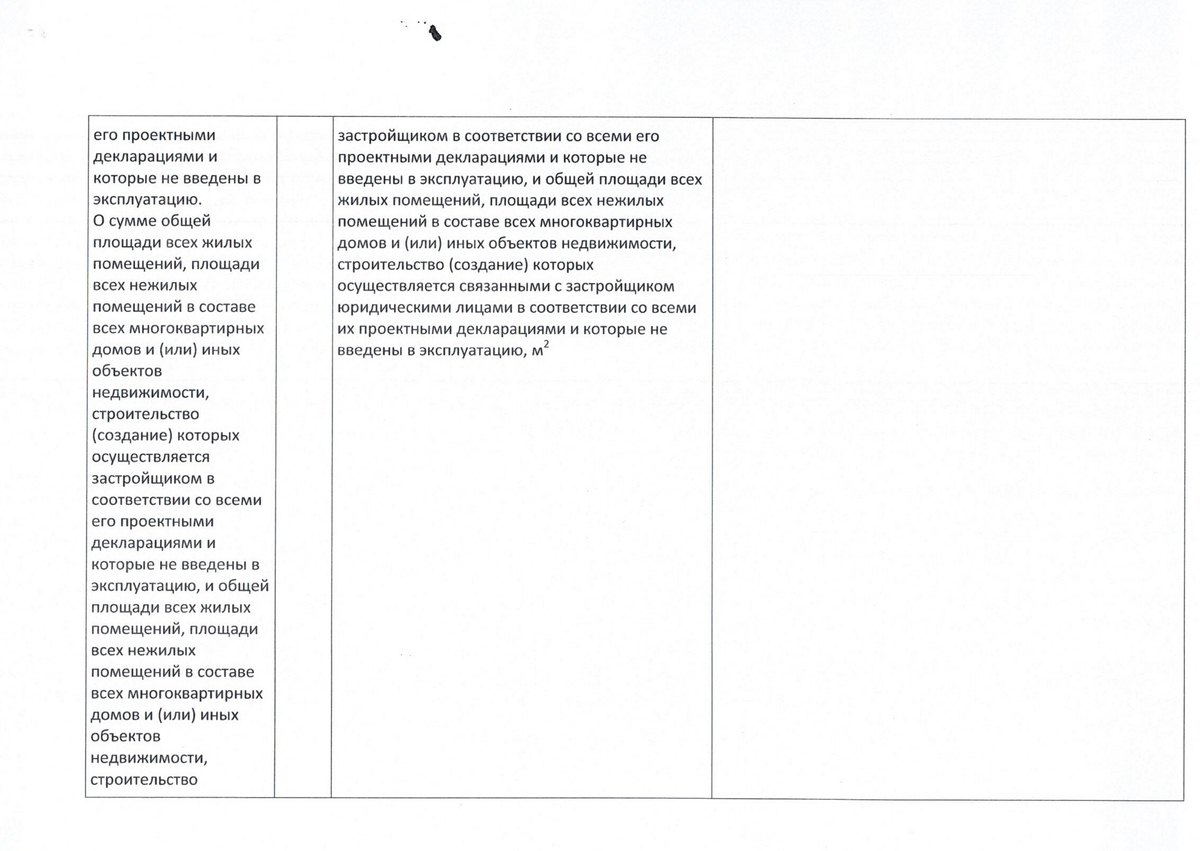 | | | | |
|---|---|---|---|
| его проектными декларациями и которые не введены в эксплуатацию. О сумме общей площади всех жилых помещений, площади всех нежилых помещений в составе всех многоквартирных домов и (или) иных объектов недвижимости, строительство (создание) которых осуществляется застройщиком в соответствии со всеми его проектными декларациями и которые не введены в эксплуатацию, и общей площади всех жилых помещений, площади всех нежилых помещений в составе всех многоквартирных домов и (или) иных объектов недвижимости, строительство | | застройщиком в соответствии со всеми его проектными декларациями и которые не введены в эксплуатацию, и общей площади всех жилых помещений, площади всех нежилых помещений в составе всех многоквартирных домов и (или) иных объектов недвижимости, строительство (создание) которых осуществляется связанными с застройщиком юридическими лицами в соответствии со всеми их проектными декларациями и которые не введены в эксплуатацию, $м^2$ | |